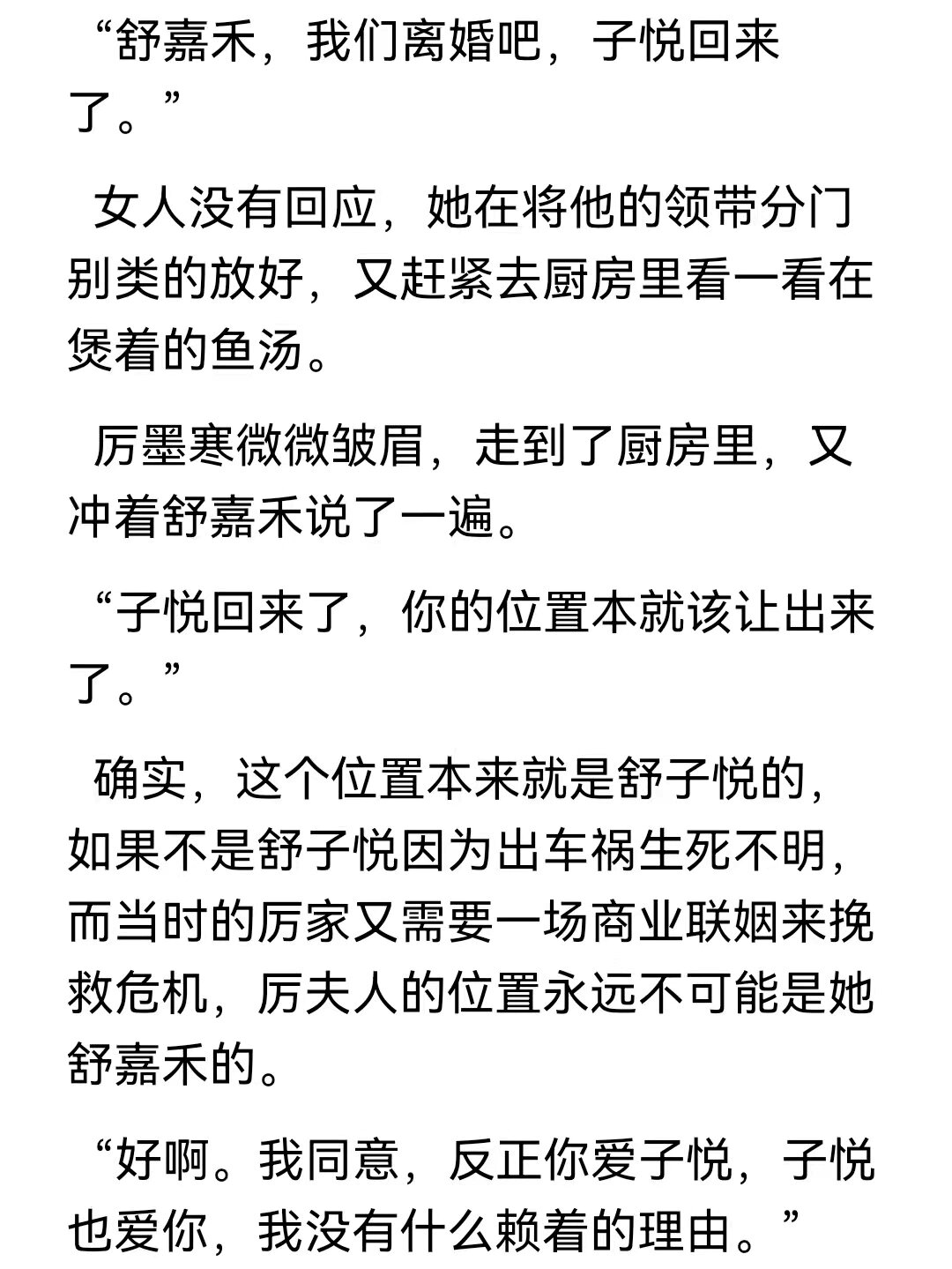 “舒嘉禾，我们离婚吧，子悦回来了。”

女人没有回应，她在将他的领带分门别类的放好，又赶紧去厨房里看一看在煲着的鱼汤。

厉墨寒微微皱眉，走到了厨房里，又冲着舒嘉禾说了一遍。

“子悦回来了，你的位置本就该让出来了。”

确实，这个位置本来就是舒子悦的，如果不是舒子悦因为出车祸生死不明，而当时的厉家又需要一场商业联姻来挽救危机，厉夫人的位置永远不可能是她舒嘉禾的。

“好啊。我同意，反正你爱子悦，子悦也爱你，我没有什么赖着的理由。”